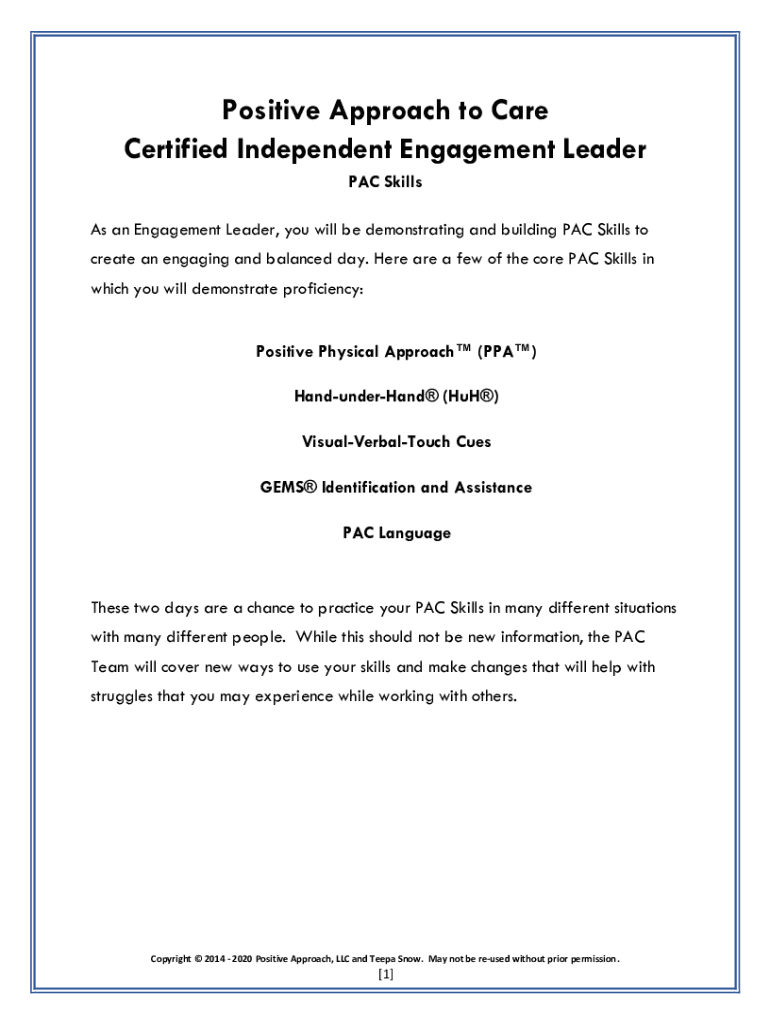 Positive Approach to Care
Certified Independent Engagement Leader

PAC Skills

As an Engagement Leader, you will be demonstrating and building PAC Skills to create an engaging and balanced day. Here are a few of the core PAC Skills in which you will demonstrate proficiency:

Positive Physical Approach™ (PPA™)

Hand-under-Hand® (HuH®)

Visual-Verbal-Touch Cues

GEMS® Identification and Assistance

PAC Language

These two days are a chance to practice your PAC Skills in many different situations with many different people. While this should not be new information, the PAC Team will cover new ways to use your skills and make changes that will help with struggles that you may experience while working with others.

Copyright © 2014 - 2020 Positive Approach, LLC and Teepa Snow. May not be re-used without prior permission.

[1]